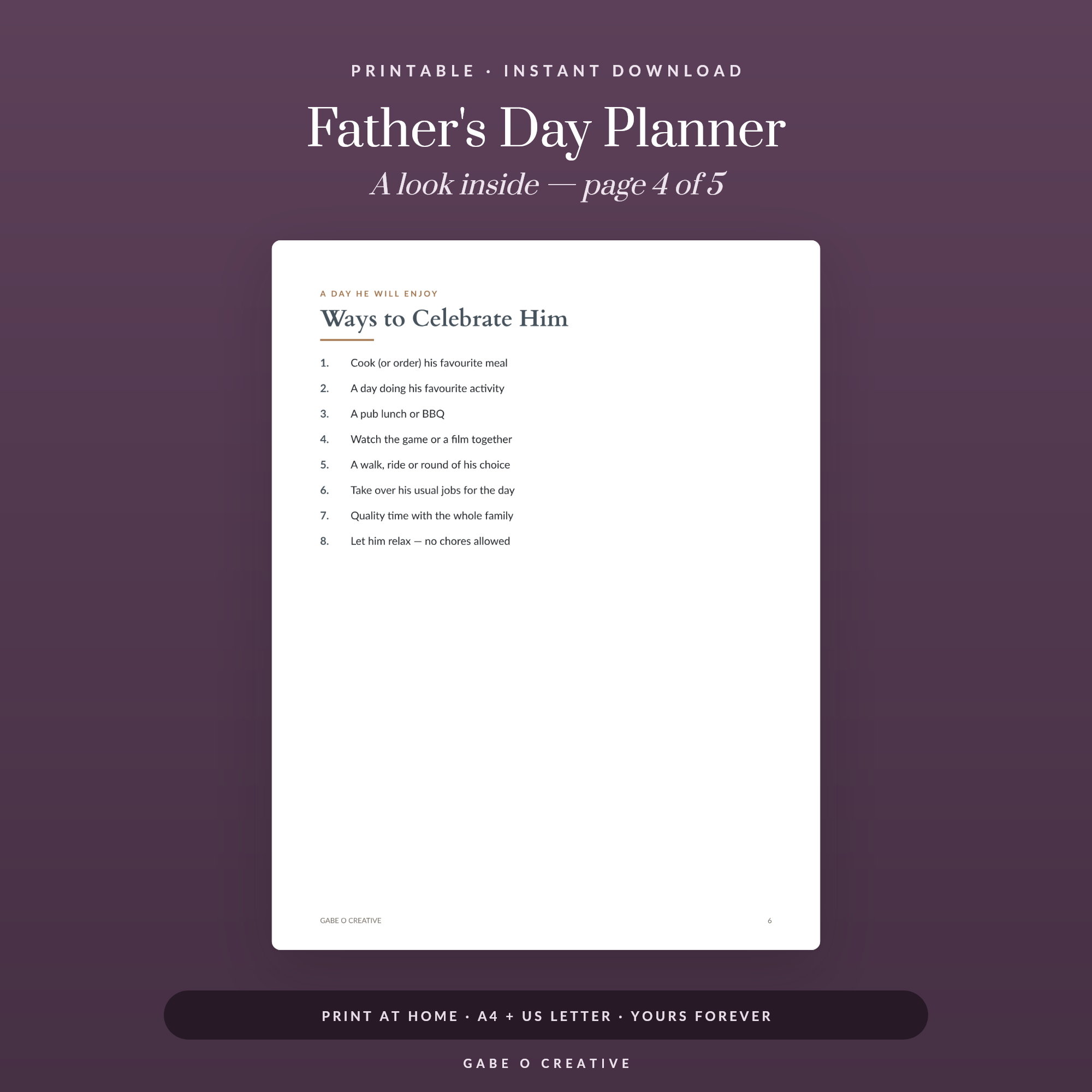 PRINTABLE · INSTANT DOWNLOAD

Father's Day Planner

A look inside — page 4 of 5

A DAY HE WILL ENJOY

Ways to Celebrate Him

1. Cook (or order) his favourite meal
2. A day doing his favourite activity
3. A pub lunch or BBQ
4. Watch the game or a film together
5. A walk, ride or round of his choice
6. Take over his usual jobs for the day
7. Quality time with the whole family
8. Let him relax — no chores allowed

GABE O CREATIVE

6

PRINT AT HOME · A4 + US LETTER · YOURS FOREVER

GABE O CREATIVE